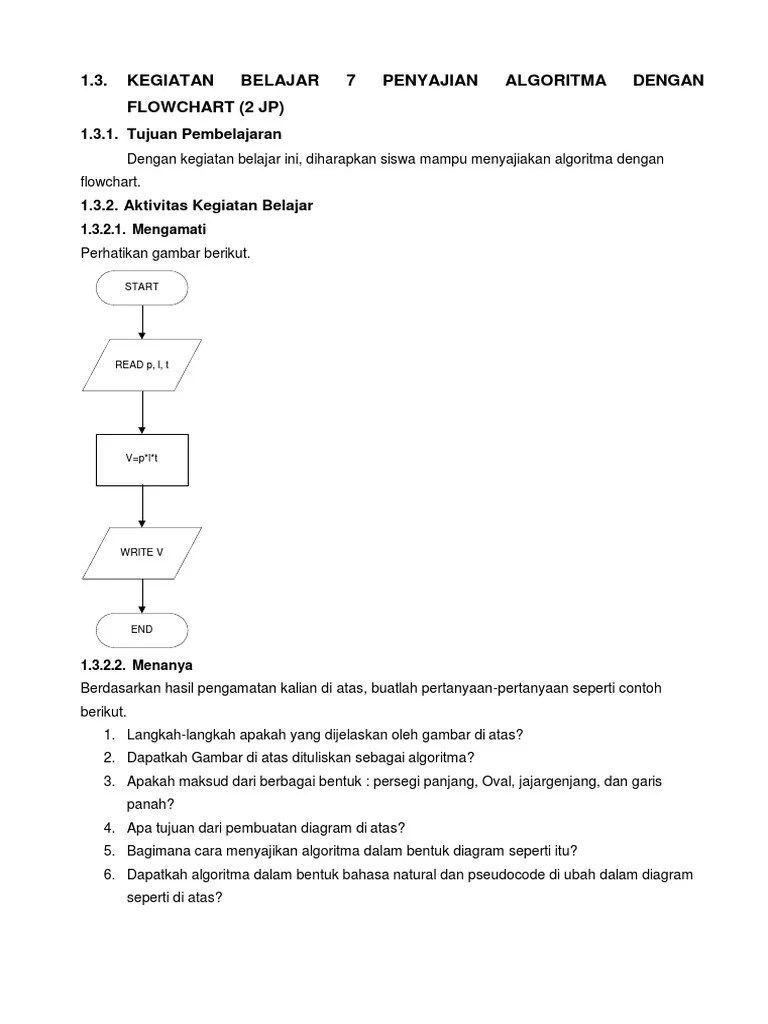 1.3. KEGIATAN BELAJAR 7 PENYAJIAN ALGORITMA DENGAN FLOWCHART (2 JP)

1.3.1. Tujuan Pembelajaran

Dengan kegiatan belajar ini, diharapkan siswa mampu menyajiakan algoritma dengan flowchart.

1.3.2. Aktivitas Kegiatan Belajar

1.3.2.1. Mengamati

Perhatikan gambar berikut.

START

READ p, l, t

V=p*l*t

WRITE V

END

1.3.2.2. Menanya

Berdasarkan hasil pengamatan kalian di atas, buatlah pertanyaan-pertanyaan seperti contoh berikut.

1. Langkah-langkah apakah yang dijelaskan oleh gambar di atas?
2. Dapatkah Gambar di atas dituliskan sebagai algoritma?
3. Apakah maksud dari berbagai bentuk : persegi panjang, Oval, jajargenjang, dan garis panah?
4. Apa tujuan dari pembuatan diagram di atas?
5. Bagimana cara menyajikan algoritma dalam bentuk diagram seperti itu?
6. Dapatkah algoritma dalam bentuk bahasa natural dan pseudocode di ubah dalam diagram seperti di atas?